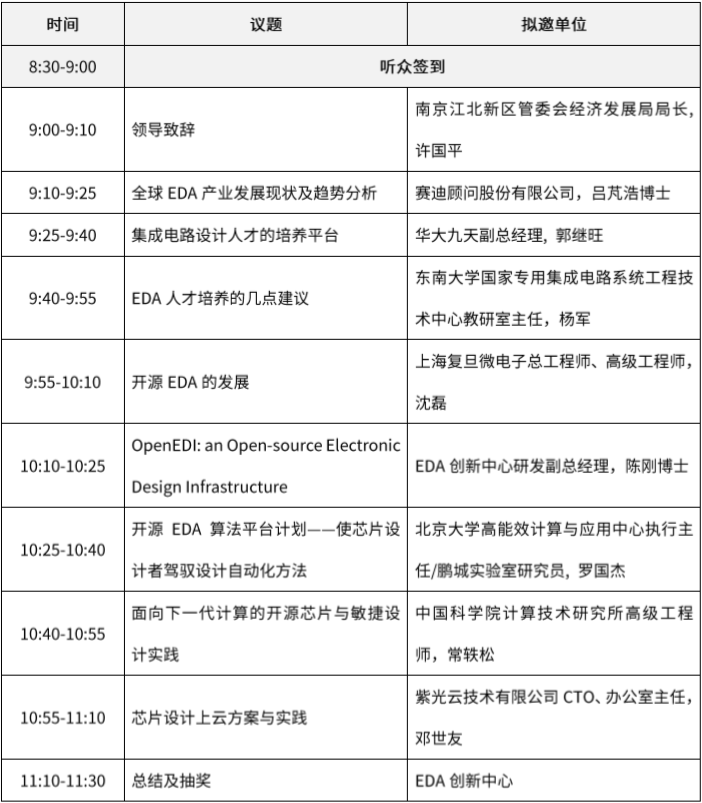 | 时间 | 议题 | 拟邀单位 |
|---|---|---|
| 8:30-9:00 | 听众签到 | |
| 9:00-9:10 | 领导致辞 | 南京江北新区管委会经济发展局局长，许国平 |
| 9:10-9:25 | 全球 EDA 产业发展现状及趋势分析 | 赛迪顾问股份有限公司，吕芃浩博士 |
| 9:25-9:40 | 集成电路设计人才的培养平台 | 华大九天副总经理，郭继旺 |
| 9:40-9:55 | EDA 人才培养的几点建议 | 东南大学国家专用集成电路系统工程技术中心教研室主任，杨军 |
| 9:55-10:10 | 开源 EDA 的发展 | 上海复旦微电子总工程师、高级工程师，沈磊 |
| 10:10-10:25 | OpenEDI: an Open-source Electronic Design Infrastructure | EDA 创新中心研发副总经理，陈刚博士 |
| 10:25-10:40 | 开源 EDA 算法平台计划——使芯片设计者驾驭设计自动化方法 | 北京大学高能效计算与应用中心执行主任/鹏城实验室研究员，罗国杰 |
| 10:40-10:55 | 面向下一代计算的开源芯片与敏捷设计实践 | 中国科学院计算技术研究所高级工程师，常轶松 |
| 10:55-11:10 | 芯片设计上云方案与实践 | 紫光云技术有限公司 CTO、办公室主任，邓世友 |
| 11:10-11:30 | 总结及抽奖 | EDA 创新中心 |